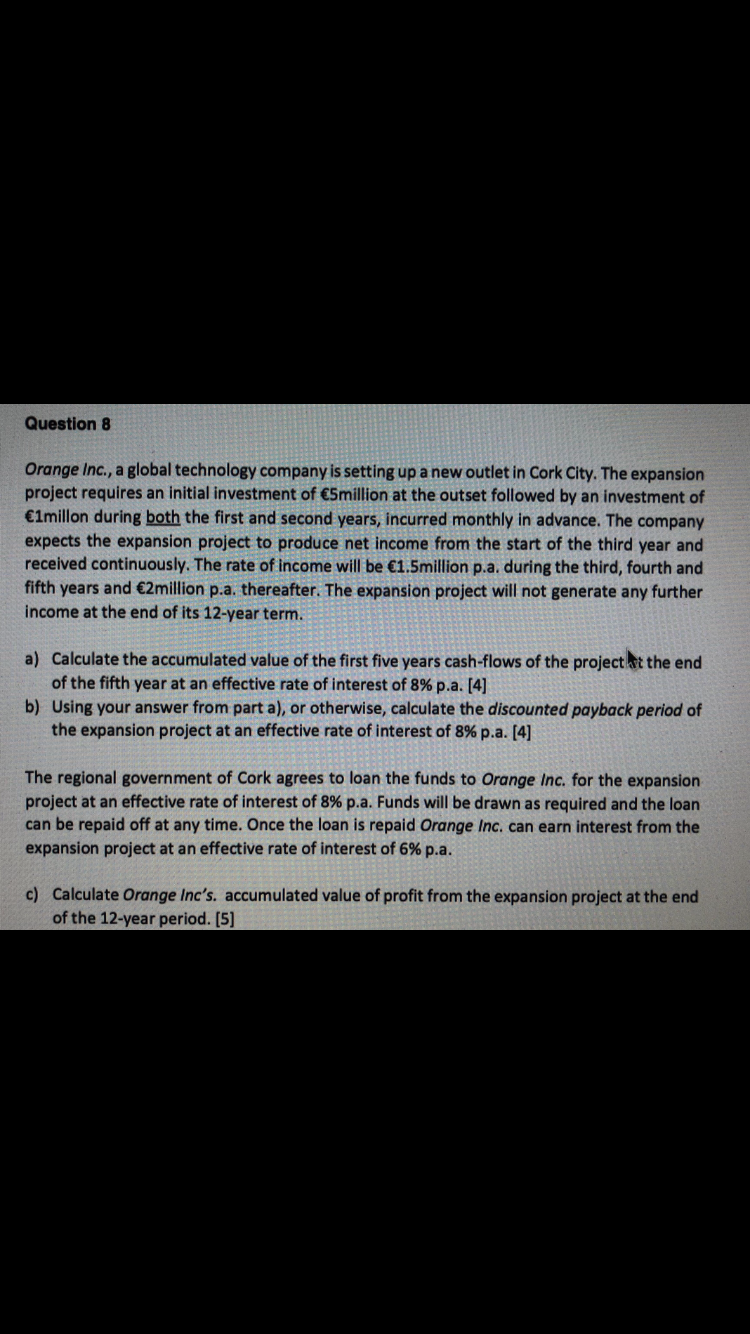 Question 8

Orange Inc., a global technology company is setting up a new outlet in Cork City. The expansion project requires an initial investment of €5million at the outset followed by an investment of €1millon during both the first and second years, incurred monthly in advance. The company expects the expansion project to produce net income from the start of the third year and received continuously. The rate of income will be €1.5million p.a. during the third, fourth and fifth years and €2million p.a. thereafter. The expansion project will not generate any further income at the end of its 12-year term.

a) Calculate the accumulated value of the first five years cash-flows of the project at the end of the fifth year at an effective rate of interest of 8% p.a. [4]
b) Using your answer from part a), or otherwise, calculate the discounted payback period of the expansion project at an effective rate of interest of 8% p.a. [4]

The regional government of Cork agrees to loan the funds to Orange Inc. for the expansion project at an effective rate of interest of 8% p.a. Funds will be drawn as required and the loan can be repaid off at any time. Once the loan is repaid Orange Inc. can earn interest from the expansion project at an effective rate of interest of 6% p.a.

c) Calculate Orange Inc's. accumulated value of profit from the expansion project at the end of the 12-year period. [5]